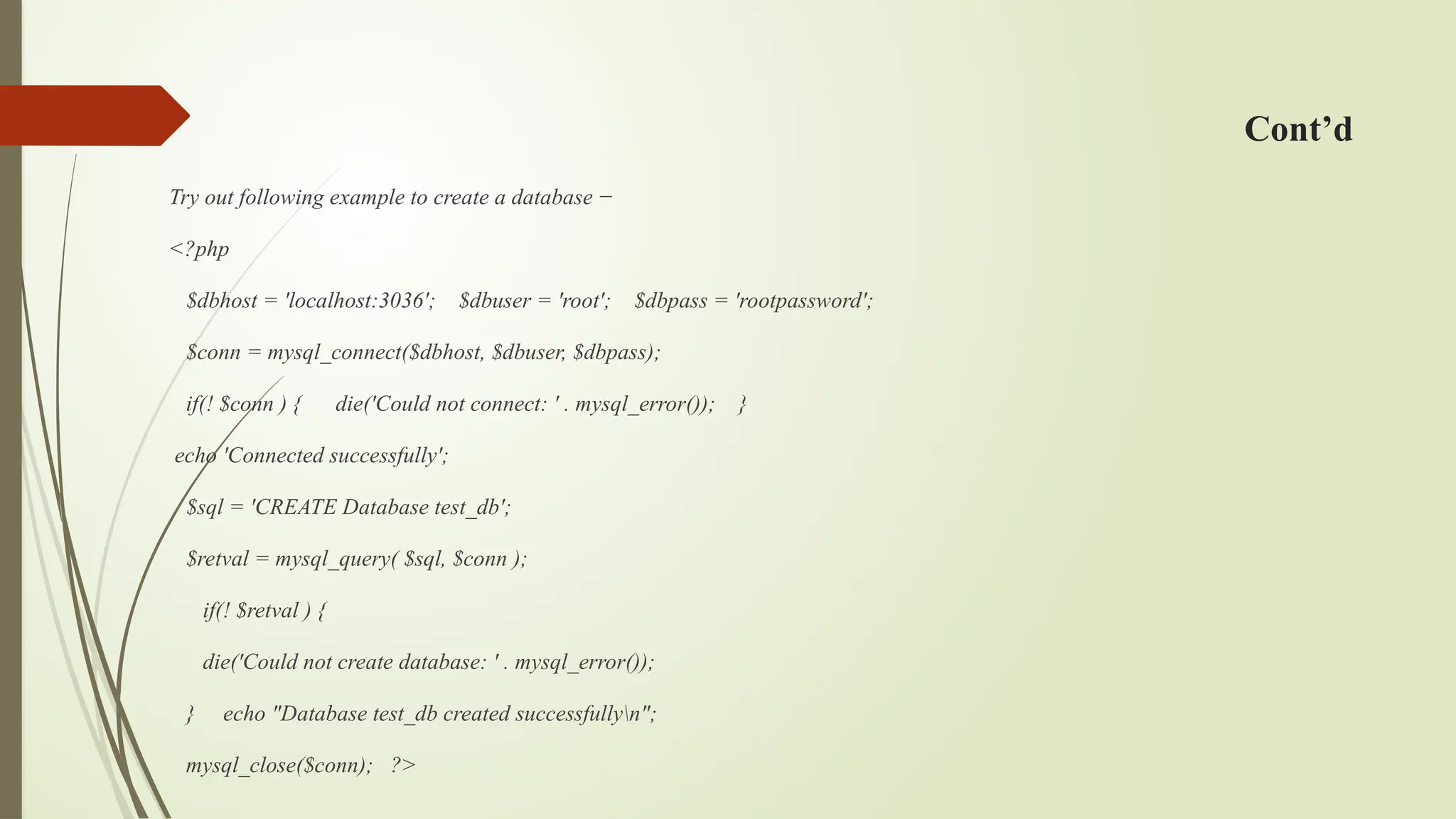 Cont’d

Try out following example to create a database −

<?php

$dbhost = 'localhost:3036'; $dbuser = 'root'; $dbpass = 'rootpassword';

$conn = mysql_connect($dbhost, $dbuser, $dbpass);

if(! $conn ) { die('Could not connect: ' . mysql_error()); }

echo 'Connected successfully';

$sql = 'CREATE Database test_db';

$retval = mysql_query( $sql, $conn );

if(! $retval ) {

die('Could not create database: ' . mysql_error());

} echo "Database test_db created successfully\n";

mysql_close($conn); ?>